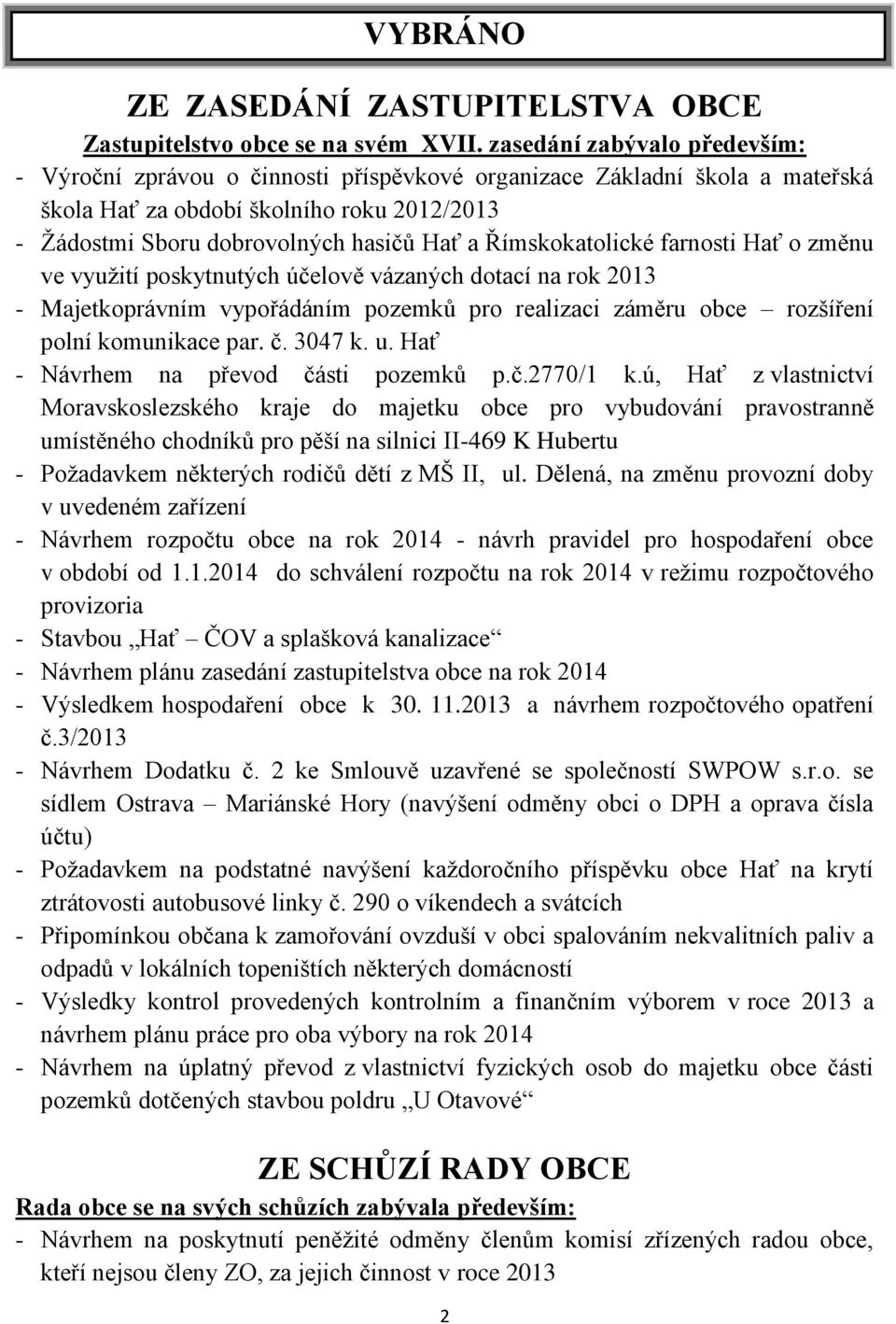 VYBRÁNO

ZE ZASEDÁNÍ ZASTUPITELSTVA OBCE

Zastupitelstvo obce se na svém XVII. zasedání zabývalo především:

- Výroční zprávou o činnosti příspěvkové organizace Základní škola a mateřská škola Hať za období školního roku 2012/2013
- Žádostmi Sboru dobrovolných hasičů Hať a Římskokatolické farnosti Hať o změnu ve využití poskytnutých účelově vázaných dotací na rok 2013
- Majetkoprávním vypořádáním pozemků pro realizaci záměru obce – rozšíření polní komunikace par. č. 3047 k. u. Hať
- Návrhem na převod části pozemků p.č.2770/1 k.ú, Hať z vlastnictví Moravskoslezského kraje do majetku obce pro vybudování pravostranně umístěného chodníků pro pěší na silnici II-469 K Hubertu
- Požadavkem některých rodičů dětí z MŠ II, ul. Dělená, na změnu provozní doby v uvedeném zařízení
- Návrhem rozpočtu obce na rok 2014 - návrh pravidel pro hospodaření obce v období od 1.1.2014 do schválení rozpočtu na rok 2014 v režimu rozpočtového provizoria
- Stavbou „Hať – ČOV a splašková kanalizace“
- Návrhem plánu zasedání zastupitelstva obce na rok 2014
- Výsledkem hospodaření obce k 30. 11.2013 a návrhem rozpočtového opatření č.3/2013
- Návrhem Dodatku č. 2 ke Smlouvě uzavřené se společností SWPOW s.r.o. se sídlem Ostrava – Mariánské Hory (navýšení odměny obci o DPH a oprava čísla účtu)
- Požadavkem na podstatné navýšení každoročního příspěvku obce Hať na krytí ztrátovosti autobusové linky č. 290 o víkendech a svátcích
- Připomínkou občana k zamořování ovzduší v obci spalováním nekvalitních paliv a odpadů v lokálních topeništích některých domácností
- Výsledky kontrol provedených kontrolním a finančním výborem v roce 2013 a návrhem plánu práce pro oba výbory na rok 2014
- Návrhem na úplatný převod z vlastnictví fyzických osob do majetku obce části pozemků dotčených stavbou poldru „U Otavové“

ZE SCHŮZÍ RADY OBCE

Rada obce se na svých schůzích zabývala především:

- Návrhem na poskytnutí peněžité odměny členům komisí zřízených radou obce, kteří nejsou členy ZO, za jejich činnost v roce 2013

2